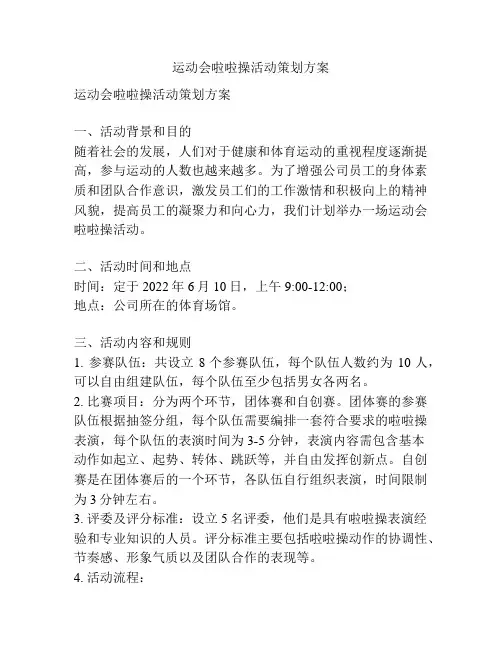 运动会啦啦操活动策划方案

运动会啦啦操活动策划方案

一、活动背景和目的
随着社会的发展，人们对于健康和体育运动的重视程度逐渐提高，参与运动的人数也越来越多。为了增强公司员工的身体素质和团队合作意识，激发员工们的工作激情和积极向上的精神风貌，提高员工的凝聚力和向心力，我们计划举办一场运动会啦啦操活动。

二、活动时间和地点
时间：定于 2022 年 6 月 10 日，上午 9:00-12:00；
地点：公司所在的体育场馆。

三、活动内容和规则
1. 参赛队伍：共设立 8 个参赛队伍，每个队伍人数约为 10 人，可以自由组建队伍，每个队伍至少包括男女各两名。
2. 比赛项目：分为两个环节，团体赛和自创赛。团体赛的参赛队伍根据抽签分组，每个队伍需要编排一套符合要求的啦啦操表演，每个队伍的表演时间为 3-5 分钟，表演内容需包含基本动作如起立、起势、转体、跳跃等，并自由发挥创新点。自创赛是在团体赛后的一个环节，各队伍自行组织表演，时间限制为 3 分钟左右。
3. 评委及评分标准：设立 5 名评委，他们是具有啦啦操表演经验和专业知识的人员。评分标准主要包括啦啦操动作的协调性、节奏感、形象气质以及团队合作的表现等。
4. 活动流程：